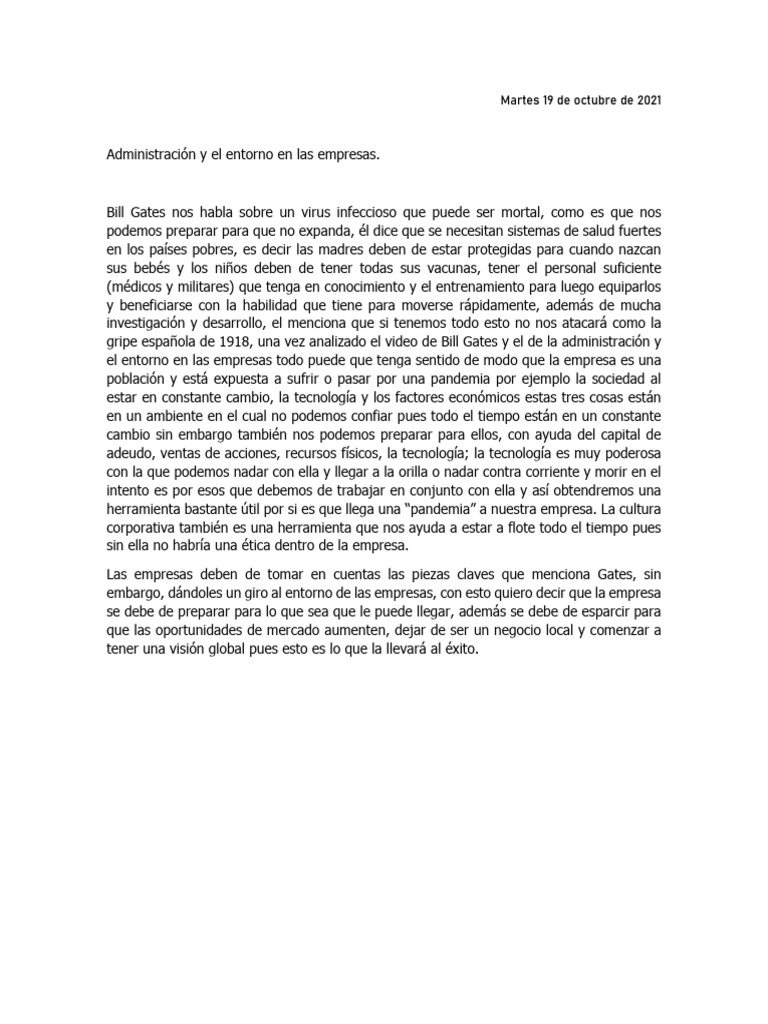 Martes 19 de octubre de 2021

Administración y el entorno en las empresas.

Bill Gates nos habla sobre un virus infeccioso que puede ser mortal, como es que nos podemos preparar para que no expanda, él dice que se necesitan sistemas de salud fuertes en los países pobres, es decir las madres deben de estar protegidas para cuando nazcan sus bebés y los niños deben de tener todas sus vacunas, tener el personal suficiente (médicos y militares) que tenga en conocimiento y el entrenamiento para luego equiparlos y beneficiarse con la habilidad que tiene para moverse rápidamente, además de mucha investigación y desarrollo, el menciona que si tenemos todo esto no nos atacará como la gripe española de 1918, una vez analizado el video de Bill Gates y el de la administración y el entorno en las empresas todo puede que tenga sentido de modo que la empresa es una población y está expuesta a sufrir o pasar por una pandemia por ejemplo la sociedad al estar en constante cambio, la tecnología y los factores económicos estas tres cosas están en un ambiente en el cual no podemos confiar pues todo el tiempo están en un constante cambio sin embargo también nos podemos preparar para ellos, con ayuda del capital de adeudo, ventas de acciones, recursos físicos, la tecnología; la tecnología es muy poderosa con la que podemos nadar con ella y llegar a la orilla o nadar contra corriente y morir en el intento es por esos que debemos de trabajar en conjunto con ella y así obtendremos una herramienta bastante útil por si es que llega una "pandemia" a nuestra empresa. La cultura corporativa también es una herramienta que nos ayuda a estar a flote todo el tiempo pues sin ella no habría una ética dentro de la empresa.

Las empresas deben de tomar en cuentas las piezas claves que menciona Gates, sin embargo, dándoles un giro al entorno de las empresas, con esto quiero decir que la empresa se debe de preparar para lo que sea que le puede llegar, además se debe de esparcir para que las oportunidades de mercado aumenten, dejar de ser un negocio local y comenzar a tener una visión global pues esto es lo que la llevará al éxito.